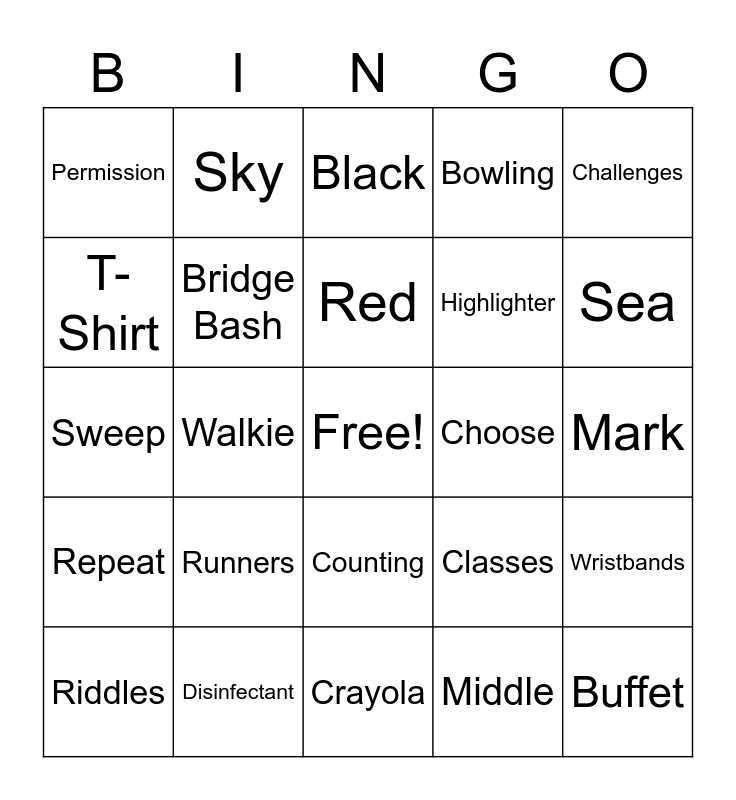 | B | I | N | G | O |
|---|---|---|---|---|
| Permission | Sky | Black | Bowling | Challenges |
| T-Shirt | Bridge Bash | Red | Highlighter | Sea |
| Sweep | Walkie | Free! | Choose | Mark |
| Repeat | Runners | Counting | Classes | Wristbands |
| Riddles | Disinfectant | Crayola | Middle | Buffet |